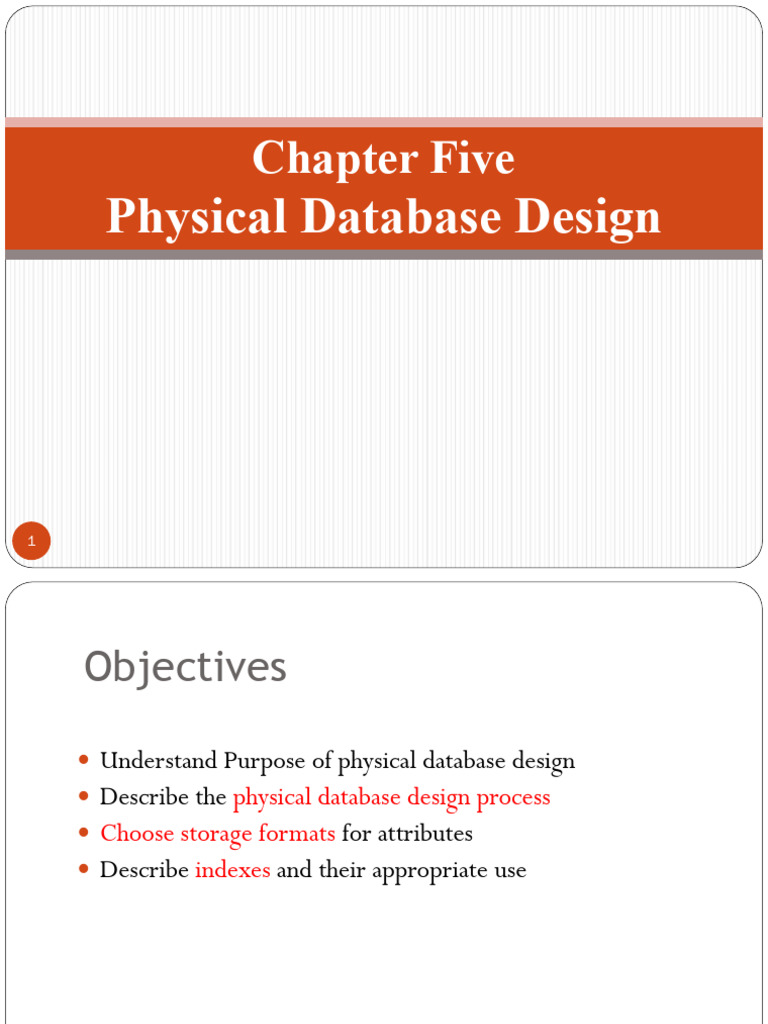 Chapter Five
Physical Database Design

1

Objectives

• Understand Purpose of physical database design
• Describe the physical database design process
• Choose storage formats for attributes
• Describe indexes and their appropriate use